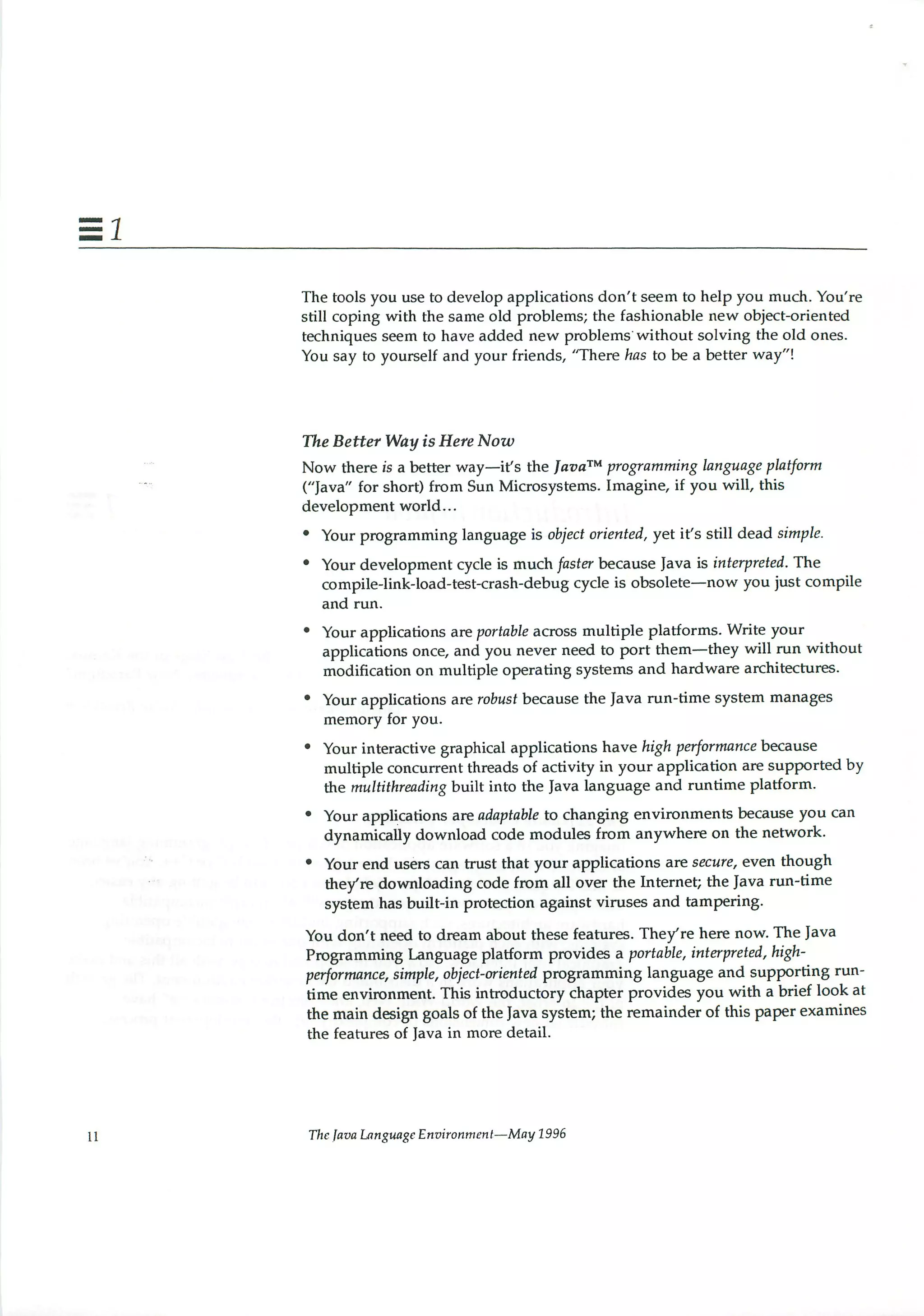 1

The tools you use to develop applications don't seem to help you much. You're still coping with the same old problems; the fashionable new object-oriented techniques seem to have added new problems without solving the old ones. You say to yourself and your friends, "There has to be a better way"!

The Better Way is Here Now

Now there is a better way—it's the Java™ programming language platform ("Java" for short) from Sun Microsystems. Imagine, if you will, this development world...

• Your programming language is object oriented, yet it's still dead simple.

• Your development cycle is much faster because Java is interpreted. The compile-link-load-test-crash-debug cycle is obsolete—now you just compile and run.

• Your applications are portable across multiple platforms. Write your applications once, and you never need to port them—they will run without modification on multiple operating systems and hardware architectures.

• Your applications are robust because the Java run-time system manages memory for you.

• Your interactive graphical applications have high performance because multiple concurrent threads of activity in your application are supported by the multithreading built into the Java language and runtime platform.

• Your applications are adaptable to changing environments because you can dynamically download code modules from anywhere on the network.

• Your end users can trust that your applications are secure, even though they're downloading code from all over the Internet; the Java run-time system has built-in protection against viruses and tampering.

You don't need to dream about these features. They're here now. The Java Programming Language platform provides a portable, interpreted, high-performance, simple, object-oriented programming language and supporting run-time environment. This introductory chapter provides you with a brief look at the main design goals of the Java system; the remainder of this paper examines the features of Java in more detail.

11

The Java Language Environment—May 1996